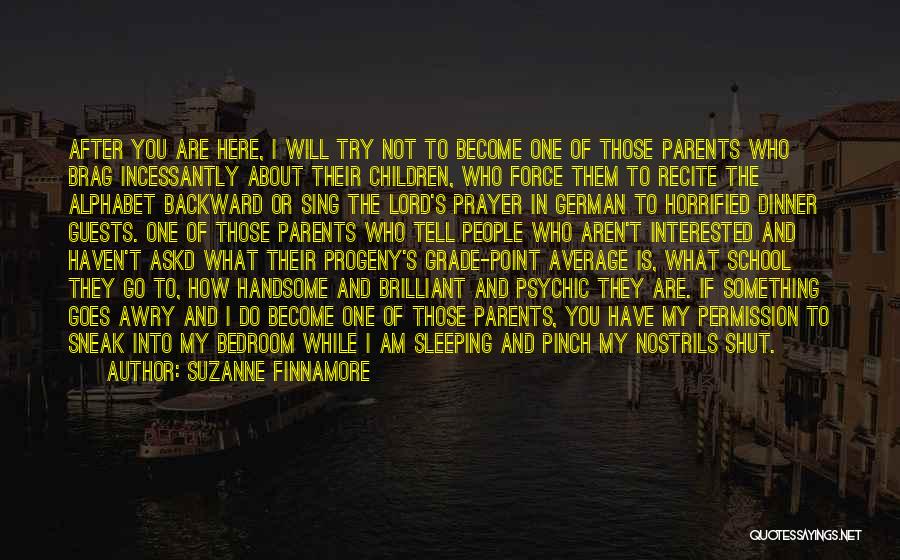 AFTER YOU ARE HERE, I WILL TRY NOT TO BECOME ONE OF THOSE PARENTS WHO BRAG INCESSANTLY ABOUT THEIR CHILDREN, WHO FORCE THEM TO RECITE THE ALPHABET BACKWARD OR SING THE LORD'S PRAYER IN GERMAN TO HORRIFIED DINNER GUESTS. ONE OF THOSE PARENTS WHO TELL PEOPLE WHO AREN'T INTERESTED AND HAVEN'T ASKD WHAT THEIR PROGENY'S GRADE-POINT AVERAGE IS, WHAT SCHOOL THEY GO TO, HOW HANDSOME AND BRILLIANT AND PSYCHIC THEY ARE. IF SOMETHING GOES AWRY AND I DO BECOME ONE OF THOSE PARENTS, YOU HAVE MY PERMISSION TO SNEAK INTO MY BEDROOM WHILE I AM SLEEPING AND PINCH MY NOSTRILS SHUT.

AUTHOR: SUZANNE FINNAMORE

QUOTESSAYINGS.NET